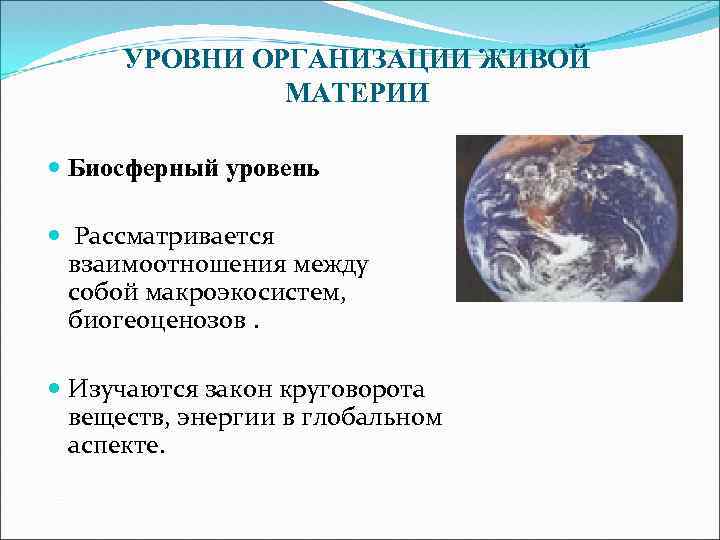 УРОВНИ ОРГАНИЗАЦИИ ЖИВОЙ МАТЕРИИ

Биосферный уровень

Рассматривается взаимоотношения между собой макроэкосистем, биогеоценозов .

Изучаются закон круговорота веществ, энергии в глобальном аспекте.